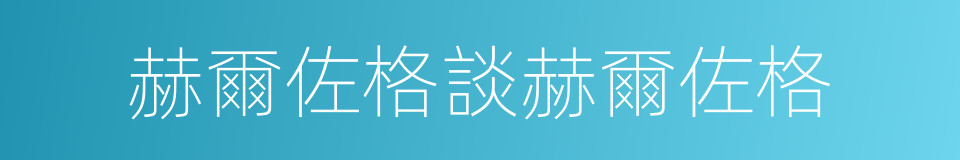 赫爾佐格談赫爾佐格